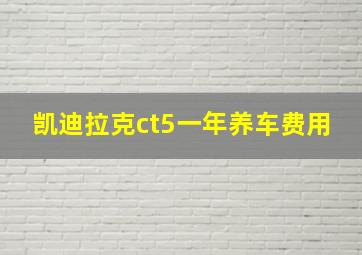 凯迪拉克ct5一年养车费用